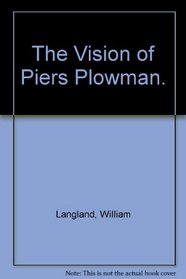 The Vision of Piers Plowman.

Langland, William

Note: This is not the actual book cover